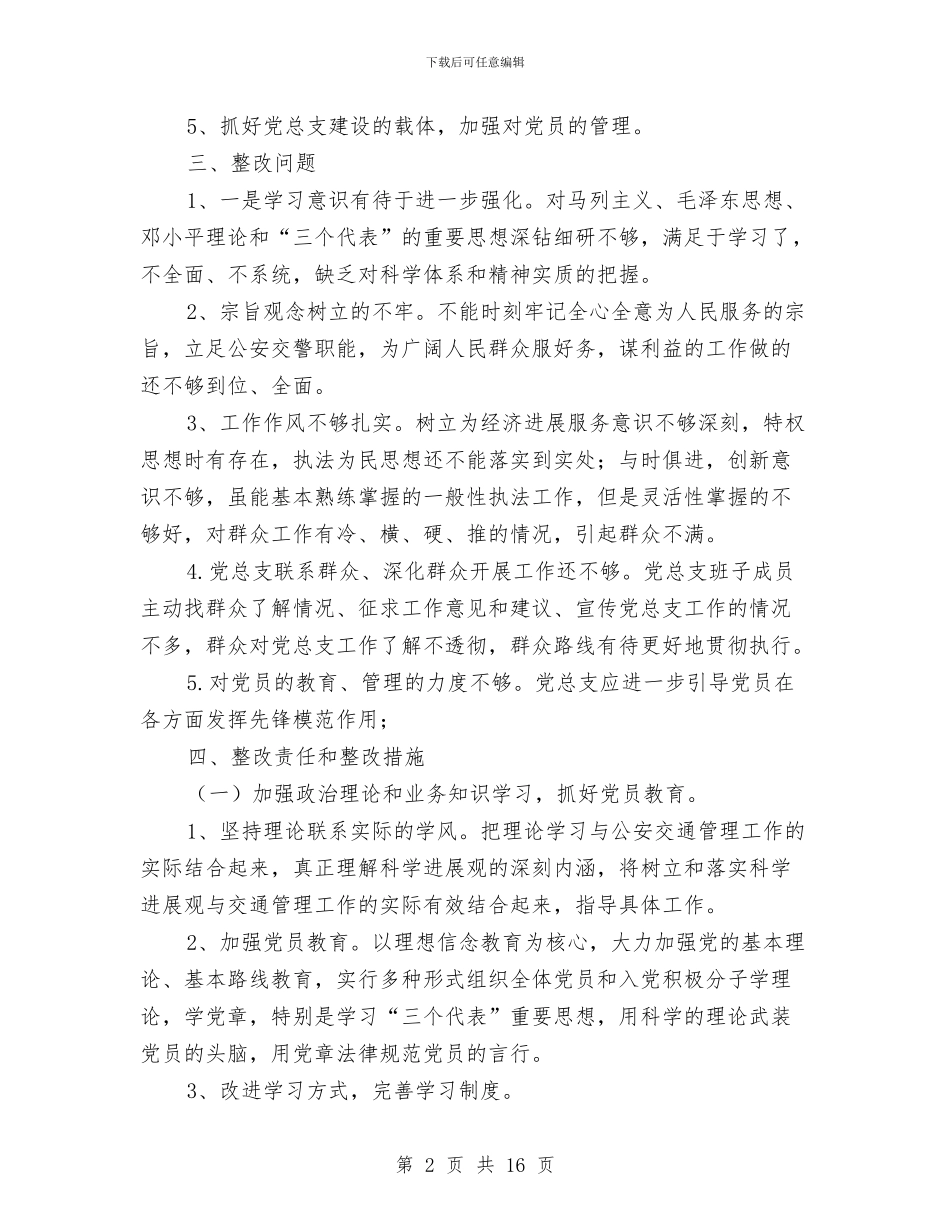 下载后可任意编辑

5、抓好党总支建设的载体，加强对党员的管理。

三、整改问题

1、一是学习意识有待于进一步强化。对马列主义、毛泽东思想、邓小平理论和“三个代表”的重要思想深钻细研不够，满足于学习了，不全面、不系统，缺乏对科学体系和精神实质的把握。

2、宗旨观念树立的不牢。不能时刻牢记全心全意为人民服务的宗旨，立足公安交警职能，为广阔人民群众服好务，谋利益的工作做的还不够到位、全面。

3、工作作风不够扎实。树立为经济进展服务意识不够深刻，特权思想时有存在，执法为民思想还不能落实到实处；与时俱进，创新意识不够，虽能基本熟练掌握的一般性执法工作，但是灵活性掌握的不够好，对群众工作有冷、横、硬、推的情况，引起群众不满。

4.党总支联系群众、深化群众开展工作还不够。党总支班子成员主动找群众了解情况、征求工作意见和建议、宣传党总支工作的情况不多，群众对党总支工作了解不透彻，群众路线有待更好地贯彻执行。

5.对党员的教育、管理的力度不够。党总支应进一步引导党员在各方面发挥先锋模范作用；

四、整改责任和整改措施

（一）加强政治理论和业务知识学习，抓好党员教育。

1、坚持理论联系实际的学风。把理论学习与公安交通管理工作的实际结合起来，真正理解科学进展观的深刻内涵，将树立和落实科学进展观与交通管理工作的实际有效结合起来，指导具体工作。

2、加强党员教育。以理想信念教育为核心，大力加强党的基本理论、基本路线教育，实行多种形式组织全体党员和入党积极分子学理论，学党章，特别是学习“三个代表”重要思想，用科学的理论武装党员的头脑，用党章法律规范党员的言行。

3、改进学习方式，完善学习制度。

第 2 页 共 16 页